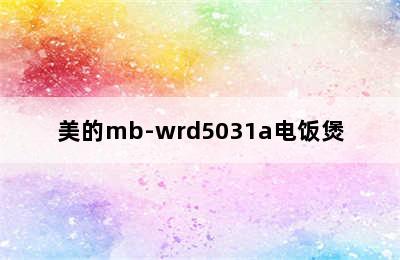 美的mb-wrd5031a电饭煲